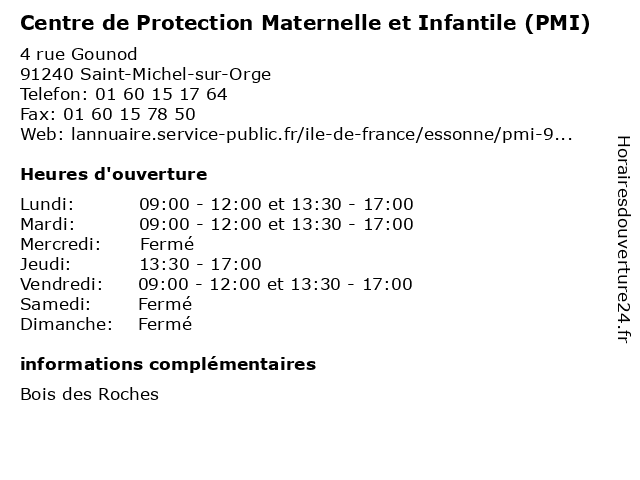 Centre de Protection Maternelle et Infantile (PMI)

4 rue Gounod
91240 Saint-Michel-sur-Orge
Telefon: 01 60 15 17 64
Fax: 01 60 15 78 50
Web: lannuaire.service-public.fr/ile-de-france/essonne/pmi-9...

Heures d'ouverture

| | |
|---|---|
| Lundi: | 09:00 - 12:00 et 13:30 - 17:00 |
| Mardi: | 09:00 - 12:00 et 13:30 - 17:00 |
| Mercredi: | Fermé |
| Jeudi: | 13:30 - 17:00 |
| Vendredi: | 09:00 - 12:00 et 13:30 - 17:00 |
| Samedi: | Fermé |
| Dimanche: | Fermé |

informations complémentaires

Bois des Roches

Horairesdouverture24.fr